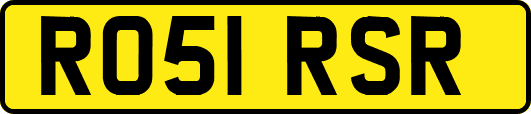 RO51 RSR